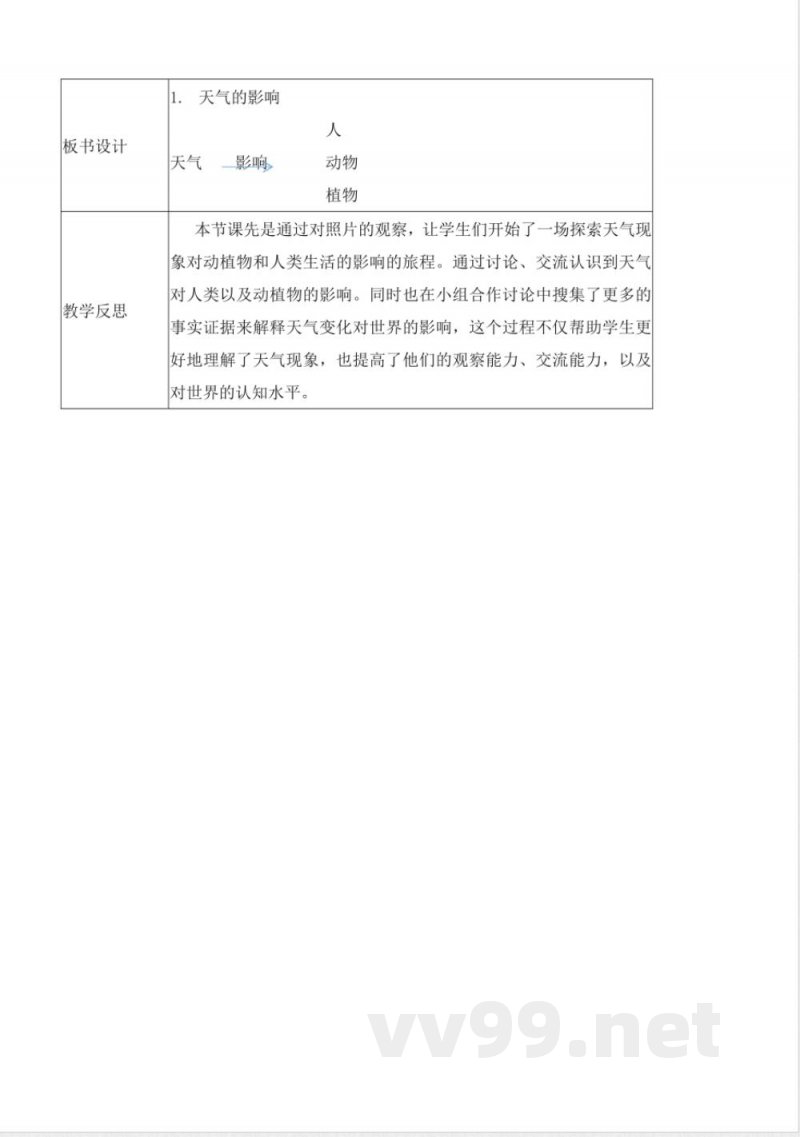 | 板书设计 | 1. 天气的影响<br>人<br>天气 影响 动物<br>植物 |
|---|---|
| 教学反思 | 本节课先是通过对照片的观察，让学生们开始了一场探索天气现象对动植物和人类生活的影响的旅程。通过讨论、交流认识到天气对人类以及动植物的影响。同时也在小组合作讨论中搜集了更多的事实证据来解释天气变化对世界的影响，这个过程不仅帮助学生更好地理解了天气现象，也提高了他们的观察能力、交流能力，以及对世界的认知水平。 |

vv99.net